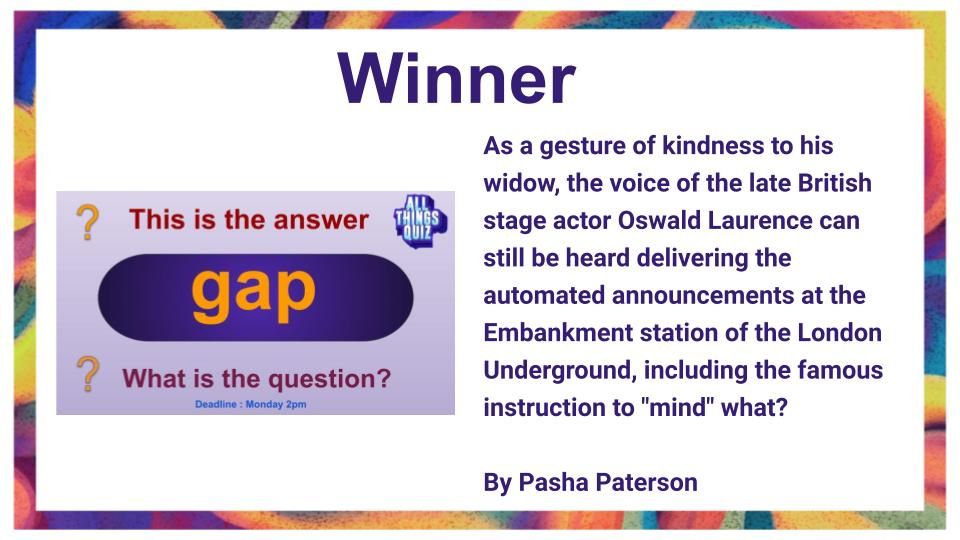 Winner

? This is the answer

ALL THINGS QUIZ

gap

? What is the question?

Deadline : Monday 2pm

As a gesture of kindness to his widow, the voice of the late British stage actor Oswald Laurence can still be heard delivering the automated announcements at the Embankment station of the London Underground, including the famous instruction to "mind" what?

By Pasha Paterson